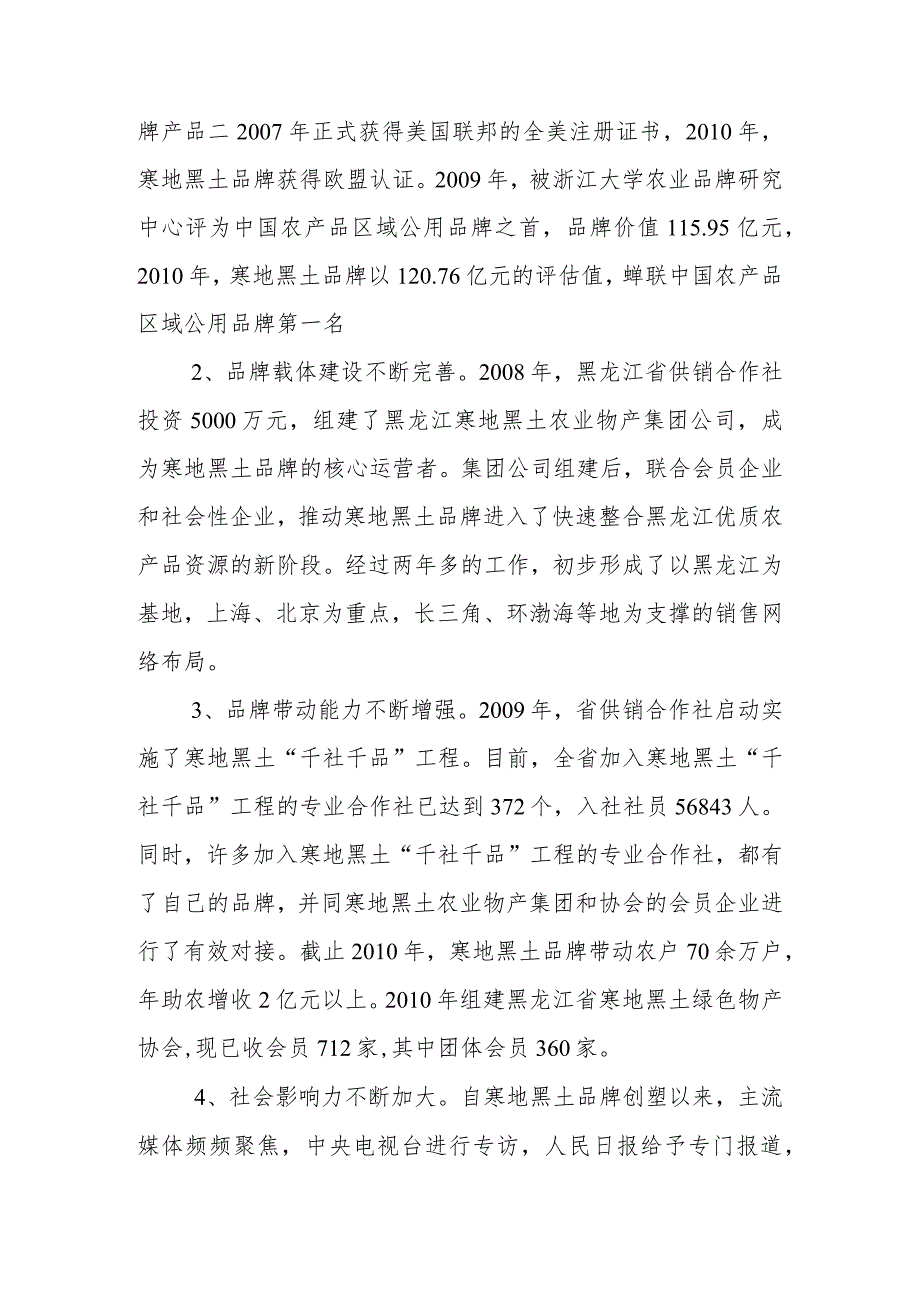 牌产品二2007年正式获得美国联邦的全美注册证书，2010年，寒地黑土品牌获得欧盟认证。2009年，被浙江大学农业品牌研究中心评为中国农产品区域公用品牌之首，品牌价值115.95亿元，2010年，寒地黑土品牌以120.76亿元的评估值，蝉联中国农产品区域公用品牌第一名

2、品牌载体建设不断完善。2008年，黑龙江省供销合作社投资5000万元，组建了黑龙江寒地黑土农业物产集团公司，成为寒地黑土品牌的核心运营者。集团公司组建后，联合会员企业和社会性企业，推动寒地黑土品牌进入了快速整合黑龙江优质农产品资源的新阶段。经过两年多的工作，初步形成了以黑龙江为基地，上海、北京为重点，长三角、环渤海等地为支撑的销售网络布局。

3、品牌带动能力不断增强。2009年，省供销合作社启动实施了寒地黑土“千社千品”工程。目前，全省加入寒地黑土“千社千品”工程的专业合作社已达到372个，入社社员56843人。同时，许多加入寒地黑土“千社千品”工程的专业合作社，都有了自己的品牌，并同寒地黑土农业物产集团和协会的会员企业进行了有效对接。截止2010年，寒地黑土品牌带动农户70余万户，年助农增收2亿元以上。2010年组建黑龙江省寒地黑土绿色物产协会,现已收会员712家,其中团体会员360家。

4、社会影响力不断加大。自寒地黑土品牌创塑以来，主流媒体频频聚焦，中央电视台进行专访，人民日报给予专门报道，